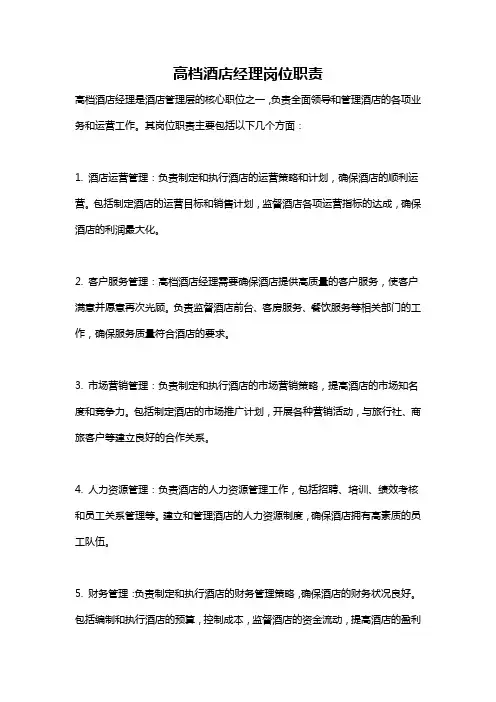 高档酒店经理岗位职责

高档酒店经理是酒店管理层的核心职位之一，负责全面领导和管理酒店的各项业务和运营工作。其岗位职责主要包括以下几个方面：

1. 酒店运营管理：负责制定和执行酒店的运营策略和计划，确保酒店的顺利运营。包括制定酒店的运营目标和销售计划，监督酒店各项运营指标的达成，确保酒店的利润最大化。

2. 客户服务管理：高档酒店经理需要确保酒店提供高质量的客户服务，使客户满意并愿意再次光顾。负责监督酒店前台、客房服务、餐饮服务等相关部门的工作，确保服务质量符合酒店的要求。

3. 市场营销管理：负责制定和执行酒店的市场营销策略，提高酒店的市场知名度和竞争力。包括制定酒店的市场推广计划，开展各种营销活动，与旅行社、商旅客户等建立良好的合作关系。

4. 人力资源管理：负责酒店的人力资源管理工作，包括招聘、培训、绩效考核和员工关系管理等。建立和管理酒店的人力资源制度，确保酒店拥有高素质的员工队伍。

5. 财务管理：负责制定和执行酒店的财务管理策略，确保酒店的财务状况良好。包括编制和执行酒店的预算，控制成本，监督酒店的资金流动，提高酒店的盈利